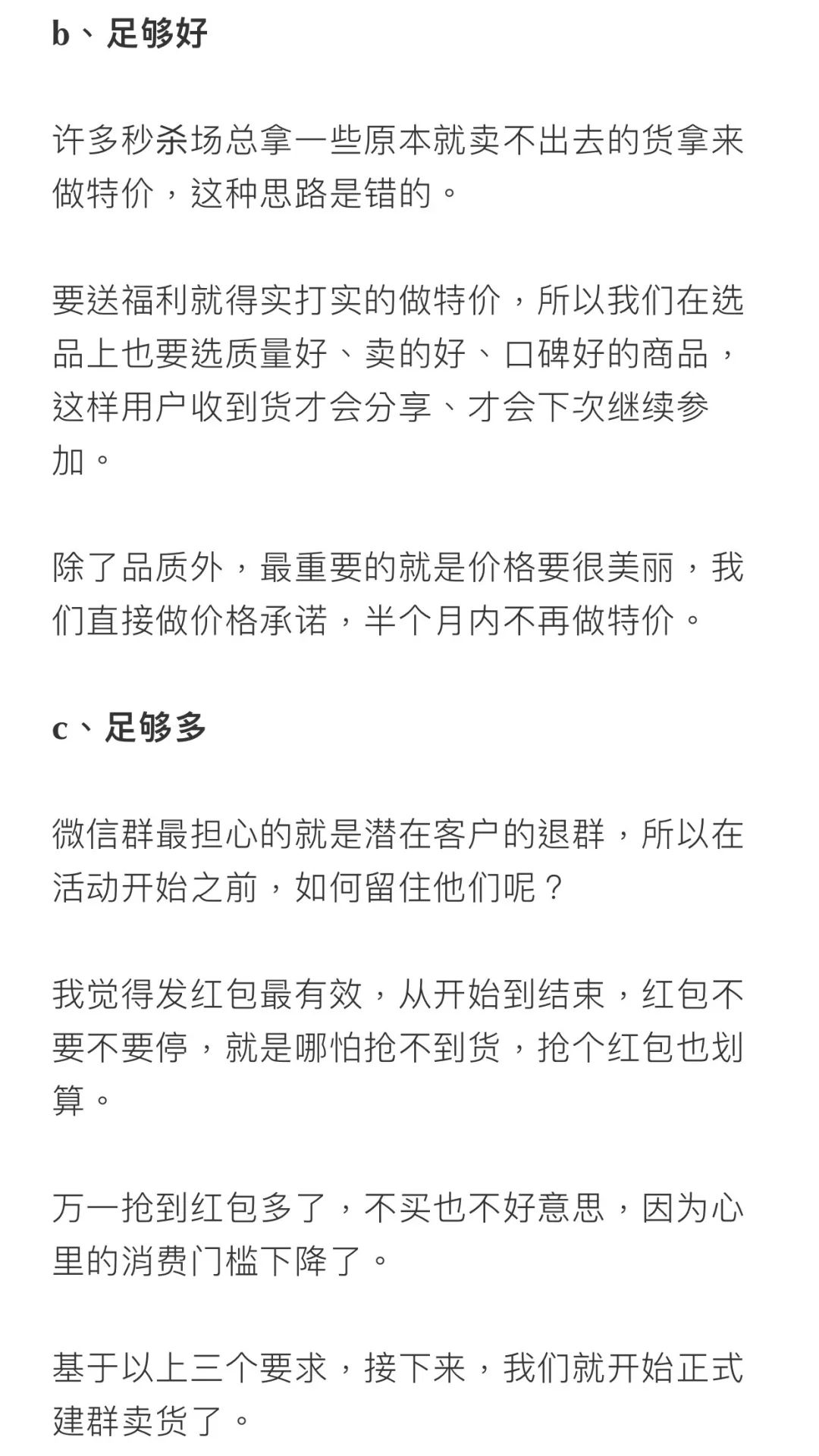 b、足够好

许多秒杀场总拿一些原本就卖不出去的货拿来做特价，这种思路是错的。

要送福利就得实打实的做特价，所以我们在选品上也要选质量好、卖的好、口碑好的商品，这样用户收到货才会分享、才会下次继续参加。

除了品质外，最重要的就是价格要很美丽，我们直接做价格承诺，半个月内不再做特价。

c、足够多

微信群最担心的就是潜在客户的退群，所以在活动开始之前，如何留住他们呢？

我觉得发红包最有效，从开始到结束，红包不要不要停，就是哪怕抢不到货，抢个红包也划算。

万一抢到红包多了，不买也不好意思，因为心里的消费门槛下降了。

基于以上三个要求，接下来，我们就开始正式建群卖货了。